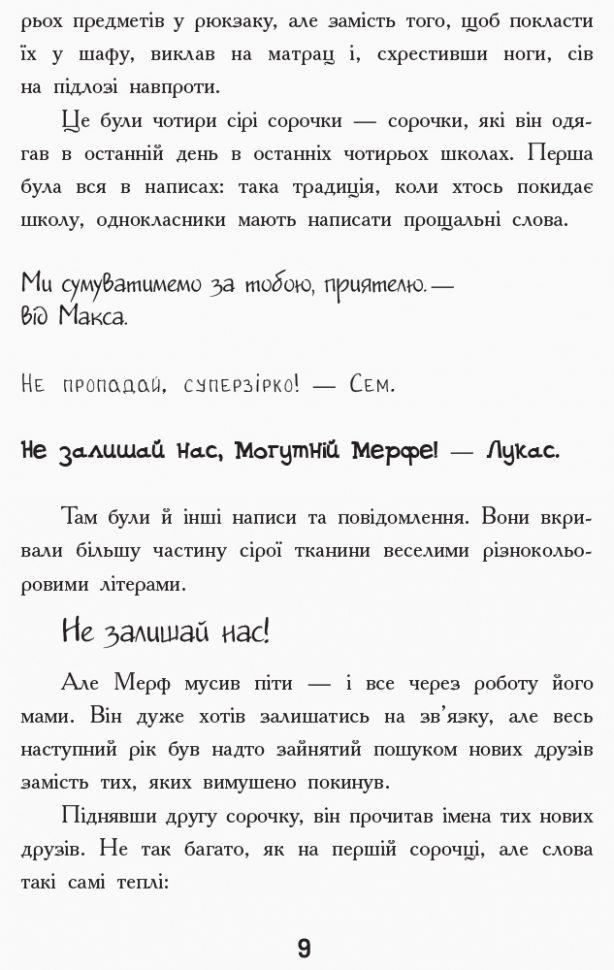 рьох предметів у рюкзаку, але замість того, щоб покласти їх у шафу, виклав на матрац і, схрестивши ноги, сів на підлозі навпроти.

Це були чотири сірі сорочки — сорочки, які він одягав в останній день в останніх чотирьох школах. Перша була вся в написах: така традиція, коли хтось покидає школу, однокласники мають написати прощальні слова.

Ми сумуватимемо за тобою, приятелю. — Від Макса.

Не пропадай, суперзірко! — Сем.

Не залишай нас, Могутній Мерфе! — Лукас.

Там були й інші написи та повідомлення. Вони вкривали більшу частину сірої тканини веселими різнокольоровими літерами.

Не залишай нас!

Але Мерф мусив піти — і все через роботу його мами. Він дуже хотів залишатись на зв'язку, але весь наступний рік був надто зайнятий пошуком нових друзів замість тих, яких вимушено покинув.

Піднявши другу сорочку, він прочитав імена тих нових друзів. Не так багато, як на першій сорочці, але слова такі самі теплі:

9